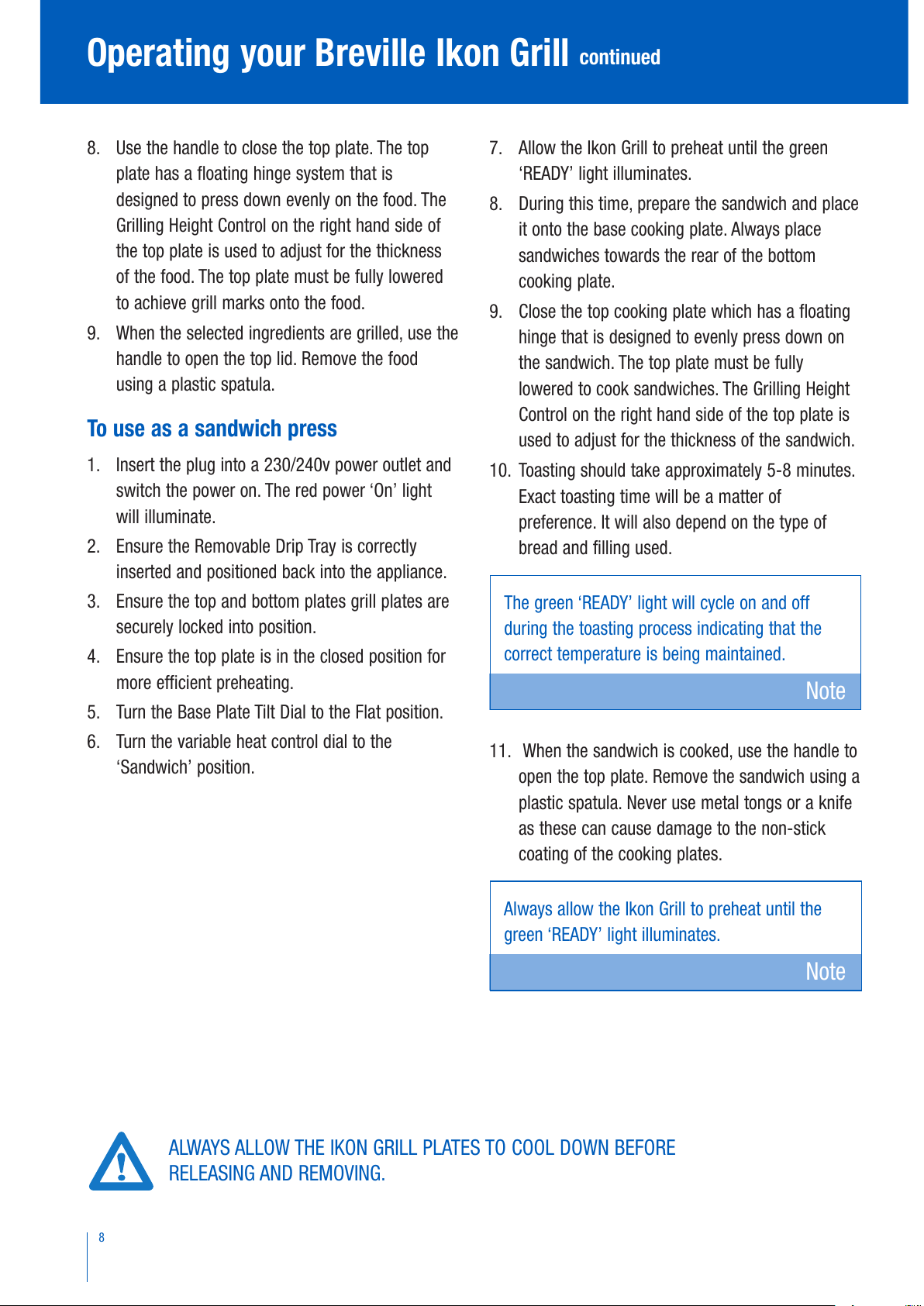 Operating your Breville Ikon Grill continued

8. Use the handle to close the top plate. The top plate has a floating hinge system that is designed to press down evenly on the food. The Grilling Height Control on the right hand side of the top plate is used to adjust for the thickness of the food. The top plate must be fully lowered to achieve grill marks onto the food.

9. When the selected ingredients are grilled, use the handle to open the top lid. Remove the food using a plastic spatula.

To use as a sandwich press

1. Insert the plug into a 230/240v power outlet and switch the power on. The red power ‘On’ light will illuminate.

2. Ensure the Removable Drip Tray is correctly inserted and positioned back into the appliance.

3. Ensure the top and bottom plates grill plates are securely locked into position.

4. Ensure the top plate is in the closed position for more efficient preheating.

5. Turn the Base Plate Tilt Dial to the Flat position.

6. Turn the variable heat control dial to the ‘Sandwich’ position.

7. Allow the Ikon Grill to preheat until the green ‘READY’ light illuminates.

8. During this time, prepare the sandwich and place it onto the base cooking plate. Always place sandwiches towards the rear of the bottom cooking plate.

9. Close the top cooking plate which has a floating hinge that is designed to evenly press down on the sandwich. The top plate must be fully lowered to cook sandwiches. The Grilling Height Control on the right hand side of the top plate is used to adjust for the thickness of the sandwich.

10. Toasting should take approximately 5-8 minutes. Exact toasting time will be a matter of preference. It will also depend on the type of bread and filling used.

The green ‘READY’ light will cycle on and off during the toasting process indicating that the correct temperature is being maintained.

Note

11. When the sandwich is cooked, use the handle to open the top plate. Remove the sandwich using a plastic spatula. Never use metal tongs or a knife as these can cause damage to the non-stick coating of the cooking plates.

Always allow the Ikon Grill to preheat until the green ‘READY’ light illuminates.

Note

ALWAYS ALLOW THE IKON GRILL PLATES TO COOL DOWN BEFORE RELEASING AND REMOVING.

8